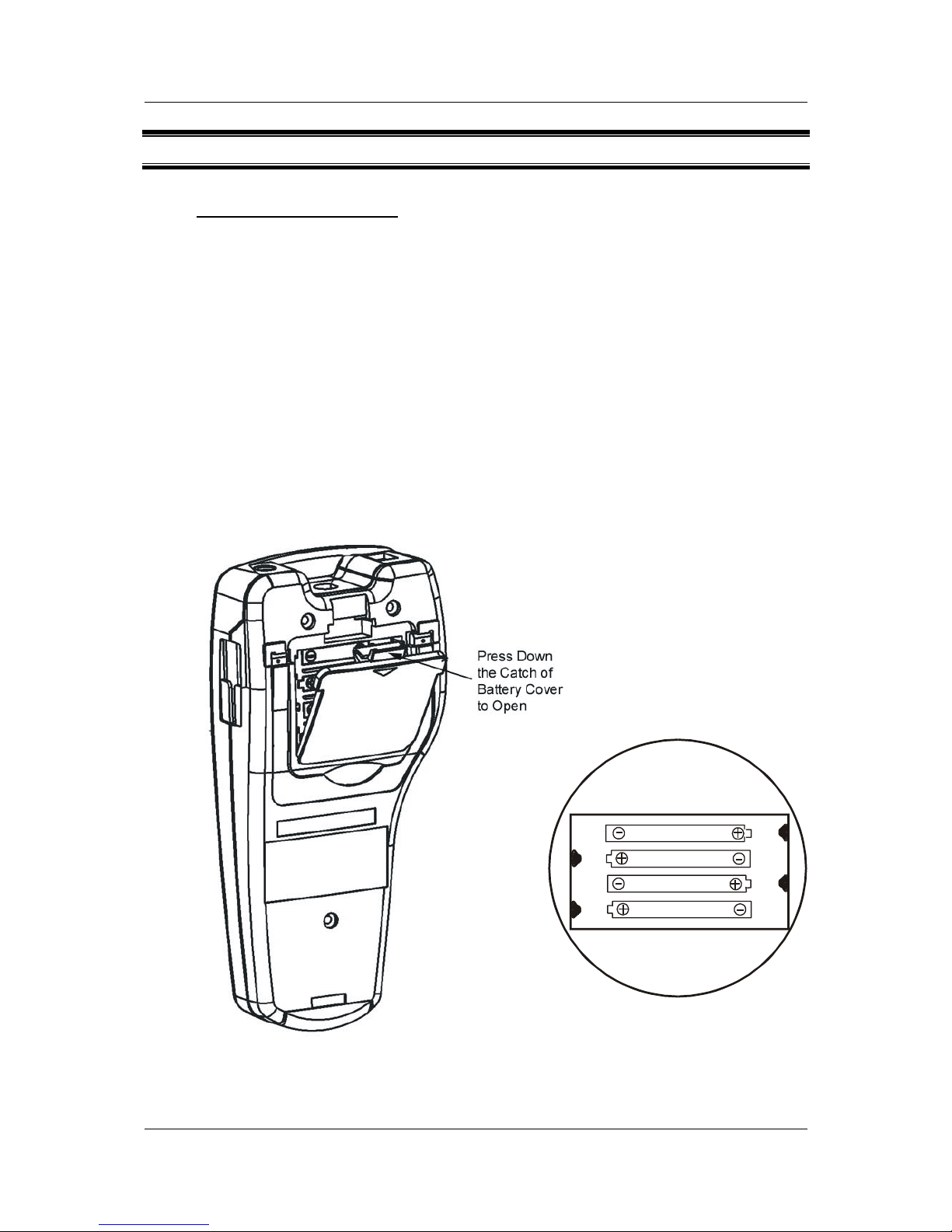 Press Down the Catch of Battery Cover to Open